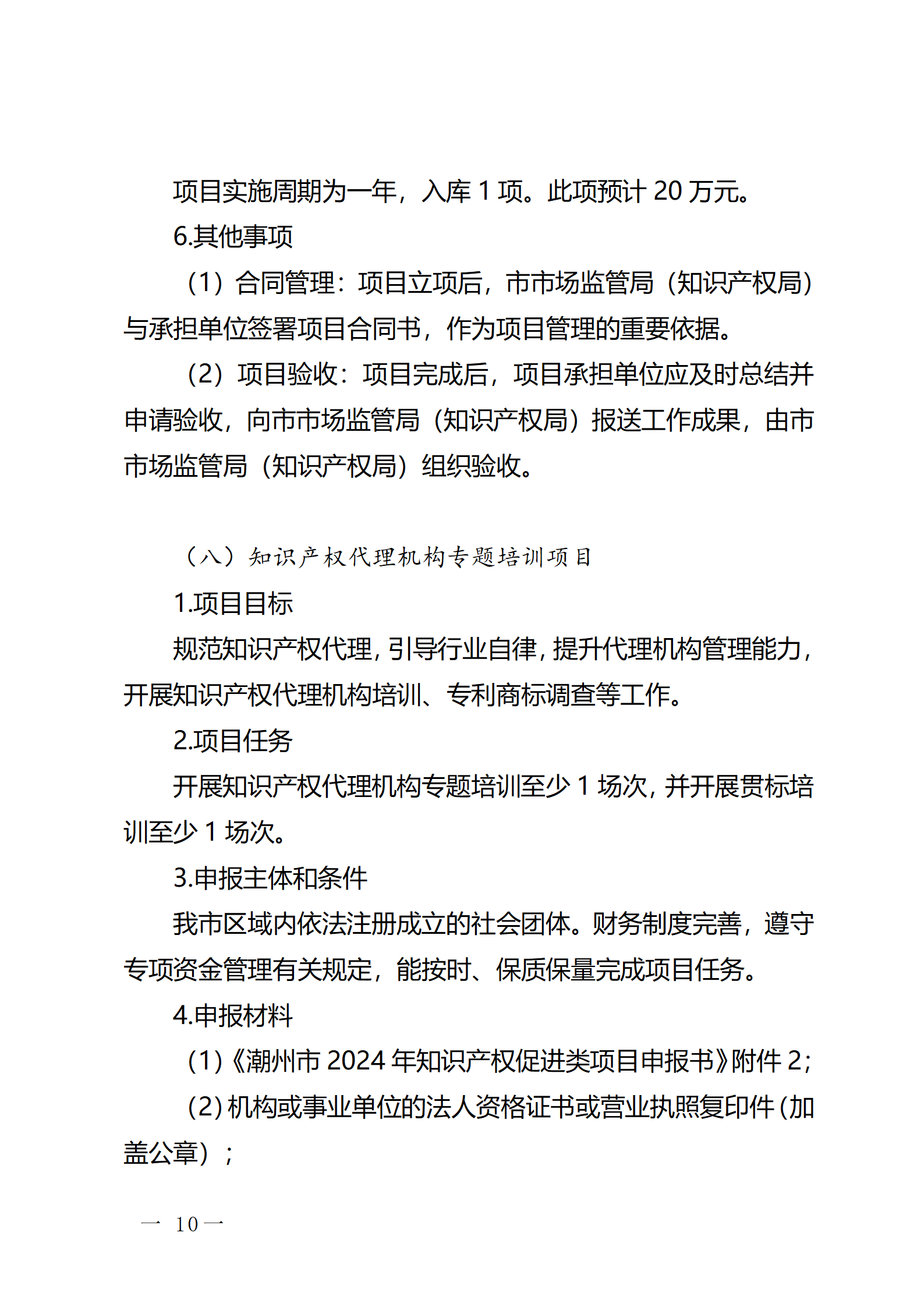 项目实施周期为一年，入库 1 项。此项预计 20 万元。

6.其他事项

（1）合同管理：项目立项后，市市场监管局（知识产权局）与承担单位签署项目合同书，作为项目管理的重要依据。

（2）项目验收：项目完成后，项目承担单位应及时总结并申请验收，向市市场监管局（知识产权局）报送工作成果，由市市场监管局（知识产权局）组织验收。

（八）知识产权代理机构专题培训项目

1.项目目标

规范知识产权代理，引导行业自律，提升代理机构管理能力，开展知识产权代理机构培训、专利商标调查等工作。

2.项目任务

开展知识产权代理机构专题培训至少 1 场次，并开展贯标培训至少 1 场次。

3.申报主体和条件

我市区域内依法注册成立的社会团体。财务制度完善，遵守专项资金管理有关规定，能按时、保质保量完成项目任务。

4.申报材料

（1）《潮州市 2024 年知识产权促进类项目申报书》附件 2；

（2）机构或事业单位的法人资格证书或营业执照复印件（加盖公章）；

— 10 —